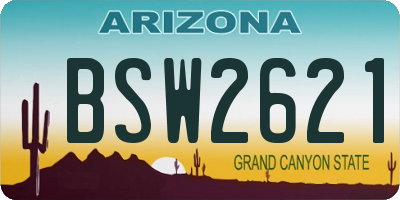 ARIZONA

BSW2621

GRAND CANYON STATE